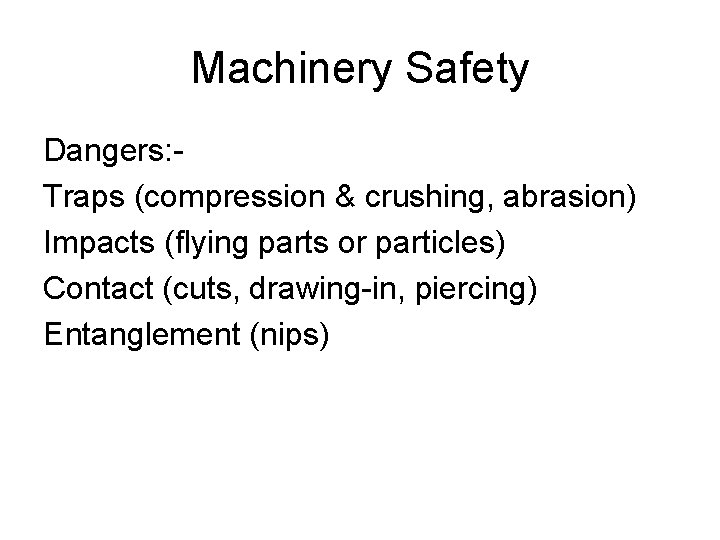 Machinery Safety

Dangers:-
Traps (compression & crushing, abrasion)
Impacts (flying parts or particles)
Contact (cuts, drawing-in, piercing)
Entanglement (nips)